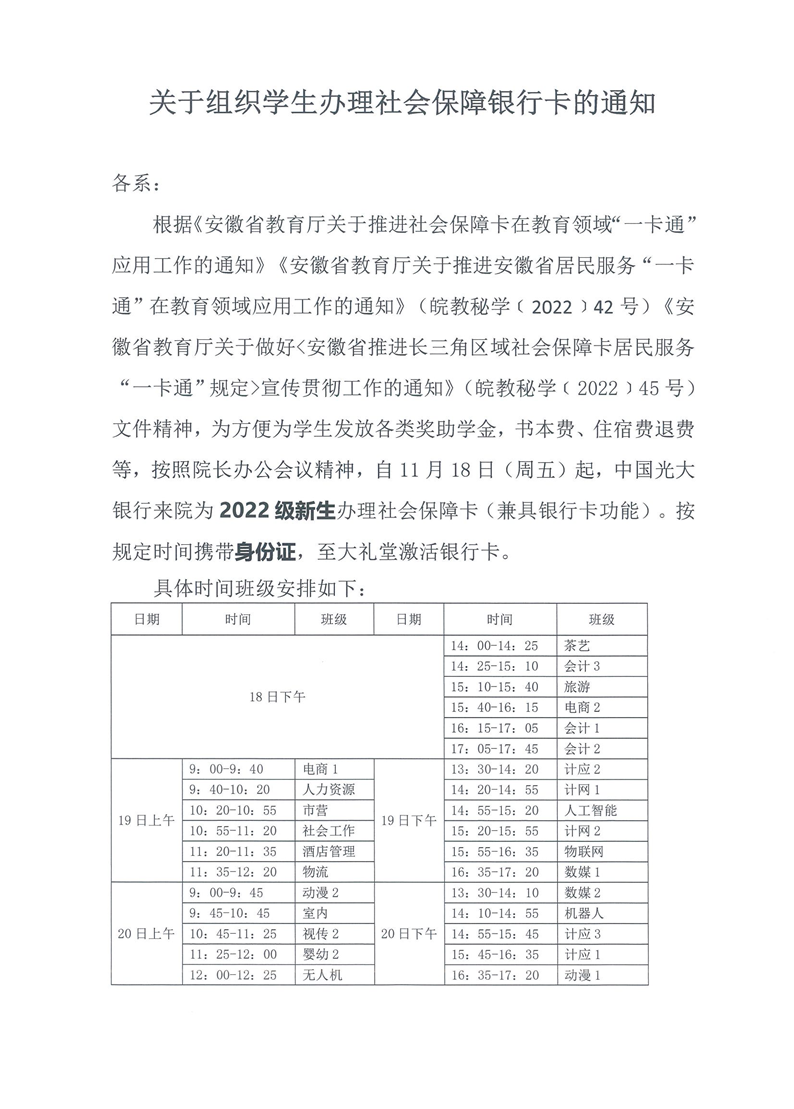 关于组织学生办理社会保障银行卡的通知

各系：

根据《安徽省教育厅关于推进社会保障卡在教育领域“一卡通”应用工作的通知》《安徽省教育厅关于推进安徽省居民服务“一卡通”在教育领域应用工作的通知》（皖教秘学（2022）42号）《安徽省教育厅关于做好<安徽省推进长三角区域社会保障卡居民服务“一卡通”规定>宣传贯彻工作的通知》（皖教秘学（2022）45号）文件精神，为方便为学生发放各类奖助学金，书本费、住宿费退费等，按照院长办公会议精神，自11月18日（周五）起，中国光大银行来院为2022级新生办理社会保障卡（兼具银行卡功能）。按规定时间携带身份证，至大礼堂激活银行卡。

具体时间班级安排如下：

| 日期 | 时间 | 班级 | 日期 | 时间 | 班级 |
|---|---|---|---|---|---|
| 18日下午 | | | | 14：00-14：25 | 茶艺 |
| | | | | 14：25-15：10 | 会计3 |
| | | | | 15：10-15：40 | 旅游 |
| | | | | 15：40-16：15 | 电商2 |
| | | | | 16：15-17：05 | 会计1 |
| | | | | 17：05-17：45 | 会计2 |
| 19日上午 | 9：00-9：40 | 电商1 | 19日下午 | 13：30-14：20 | 计应2 |
| | 9：40-10：20 | 人力资源 | | 14：20-14：55 | 计网1 |
| | 10：20-10：55 | 市营 | | 14：55-15：20 | 人工智能 |
| | 10：55-11：20 | 社会工作 | | 15：20-15：55 | 计网2 |
| | 11：20-11：35 | 酒店管理 | | 15：55-16：35 | 物联网 |
| | 11：35-12：20 | 物流 | | 16：35-17：20 | 数媒1 |
| 20日上午 | 9：00-9：45 | 动漫2 | 20日下午 | 13：30-14：10 | 数媒2 |
| | 9：45-10：45 | 室内 | | 14：10-14：55 | 机器人 |
| | 10：45-11：25 | 视传2 | | 14：55-15：45 | 计应3 |
| | 11：25-12：00 | 婴幼2 | | 15：45-16：35 | 计应1 |
| | 12：00-12：25 | 无人机 | | 16：35-17：20 | 动漫1 |